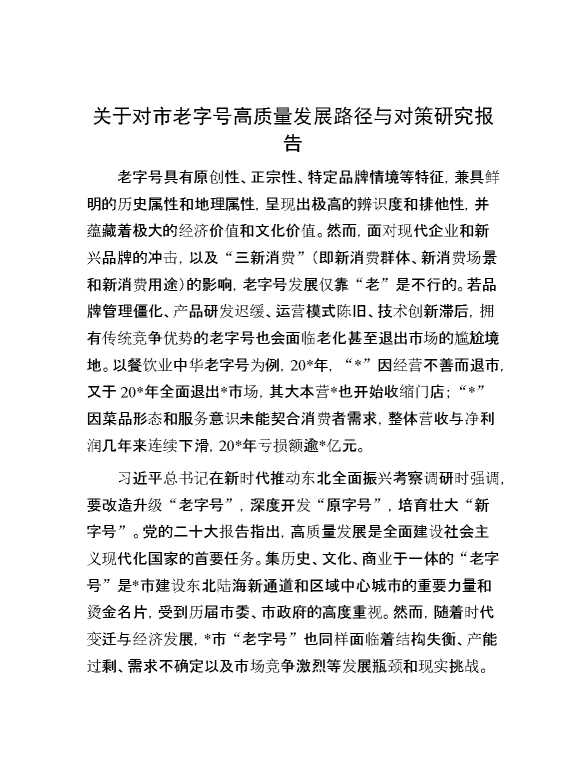 关于对市老字号高质量发展路径与对策研究报告

老字号具有原创性、正宗性、特定品牌情境等特征，兼具鲜明的历史属性和地理属性，呈现出极高的辨识度和排他性，并蕴藏着极大的经济价值和文化价值。然而，面对现代企业和新兴品牌的冲击，以及“三新消费”（即新消费群体、新消费场景和新消费用途）的影响，老字号发展仅靠“老”是不行的。若品牌管理僵化、产品研发迟缓、运营模式陈旧、技术创新滞后，拥有传统竞争优势的老字号也会面临老化甚至退出市场的尴尬境地。以餐饮业中华老字号为例，20*年，“*”因经营不善而退市，又于20*年全面退出*市场，其大本营*也开始收缩门店；“*”因菜品形态和服务意识未能契合消费者需求，整体营收与净利润几年来连续下滑，20*年亏损额逾*亿元。

习近平总书记在新时代推动东北全面振兴考察调研时强调，要改造升级“老字号”，深度开发“原字号”，培育壮大“新字号”。党的二十大报告指出，高质量发展是全面建设社会主义现代化国家的首要任务。集历史、文化、商业于一体的“老字号”是*市建设东北陆海新通道和区域中心城市的重要力量和烫金名片，受到历届市委、市政府的高度重视。然而，随着时代变迁与经济发展，*市“老字号”也同样面临着结构失衡、产能过剩、需求不确定以及市场竞争激烈等发展瓶颈和现实挑战。